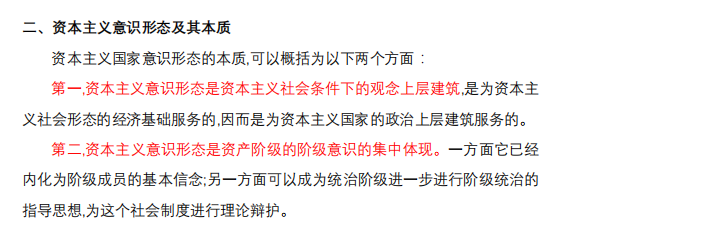 二、资本主义意识形态及其本质

资本主义国家意识形态的本质,可以概括为以下两个方面：

第一,资本主义意识形态是资本主义社会条件下的观念上层建筑,是为资本主义社会形态的经济基础服务的,因而是为资本主义国家的政治上层建筑服务的。

第二,资本主义意识形态是资产阶级的阶级意识的集中体现。一方面它已经内化为阶级成员的基本信念;另一方面可以成为统治阶级进一步进行阶级统治的指导思想,为这个社会制度进行理论辩护。